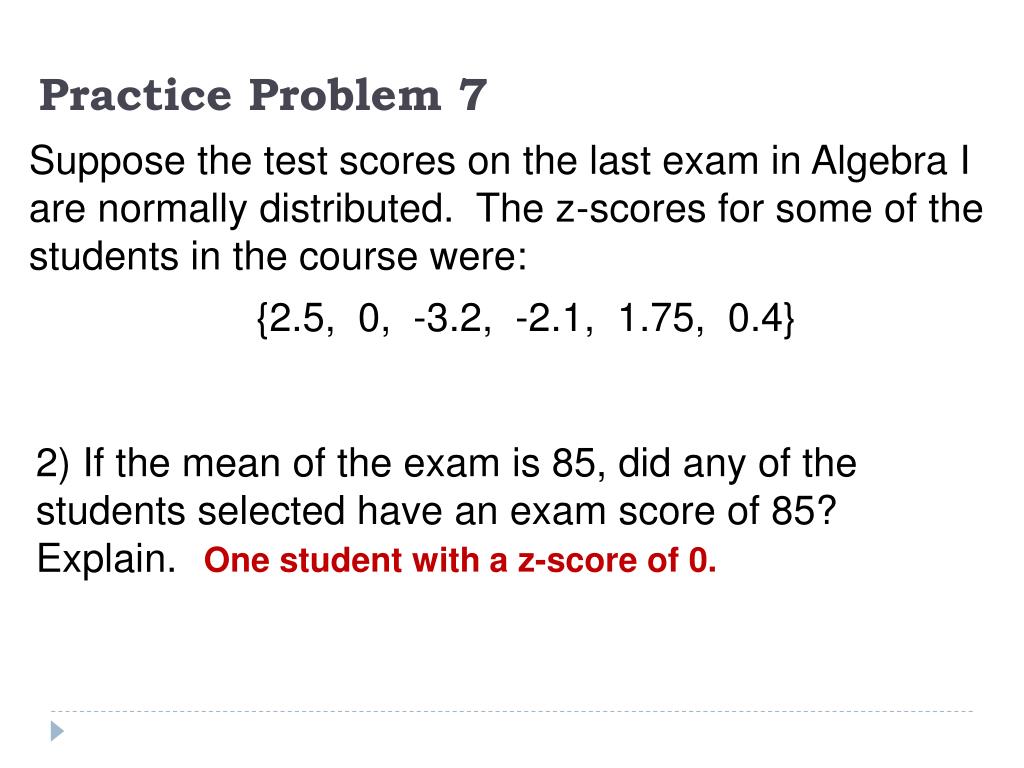 Practice Problem 7

Suppose the test scores on the last exam in Algebra I are normally distributed. The z-scores for some of the students in the course were:

{2.5, 0, -3.2, -2.1, 1.75, 0.4}

2) If the mean of the exam is 85, did any of the students selected have an exam score of 85? Explain. One student with a z-score of 0.